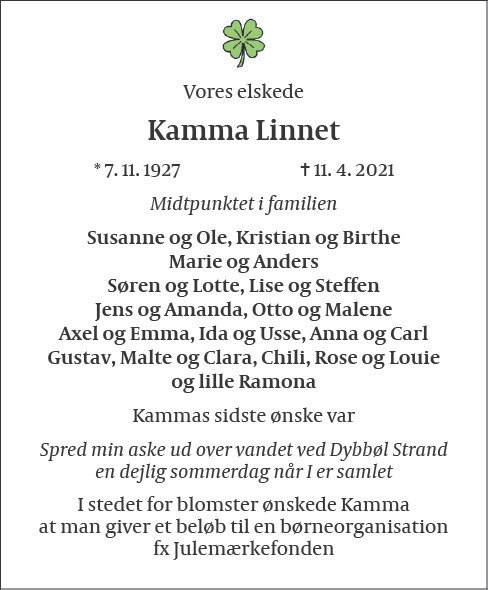 Vores elskede

Kamma Linnet

* 7. 11. 1927 † 11. 4. 2021

Midtpunktet i familien

Susanne og Ole, Kristian og Birthe
Marie og Anders
Søren og Lotte, Lise og Steffen
Jens og Amanda, Otto og Malene
Axel og Emma, Ida og Usse, Anna og Carl
Gustav, Malte og Clara, Chili, Rose og Louie
og lille Ramona

Kammas sidste ønske var

Spred min aske ud over vandet ved Dybbøl Strand
en dejlig sommerdag når I er samlet

I stedet for blomster ønskede Kamma
at man giver et beløb til en børneorganisation
fx Julemærkefonden